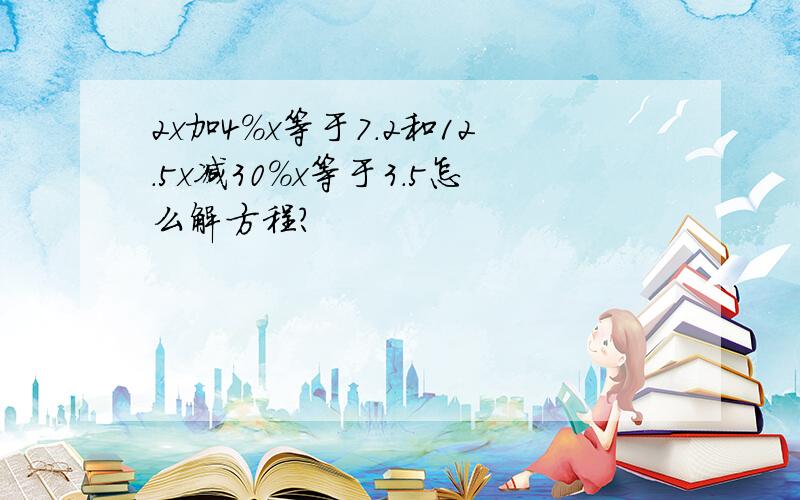 2x加4%x等于7.2和12.5x减30%x等于3.5怎么解方程?